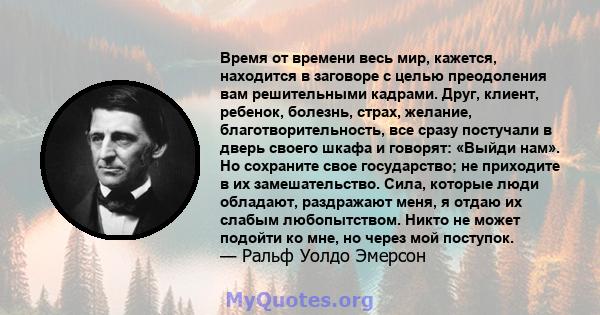 Время от времени весь мир, кажется, находится в заговоре с целью преодоления вам решительными кадрами. Друг, клиент, ребенок, болезнь, страх, желание, благотворительность, все сразу постучали в дверь своего шкафа и говорят: «Выйди нам». Но сохраните свое государство; не приходите в их замешательство. Сила, которые люди обладают, раздражают меня, я отдаю их слабым любопытством. Никто не может подойти ко мне, но через мой поступок.
— Ральф Уолдо Эмерсон

MyQuotes.org